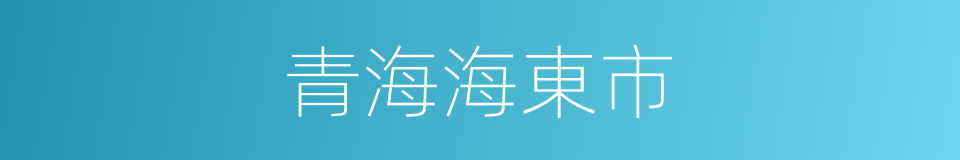 青海海東市